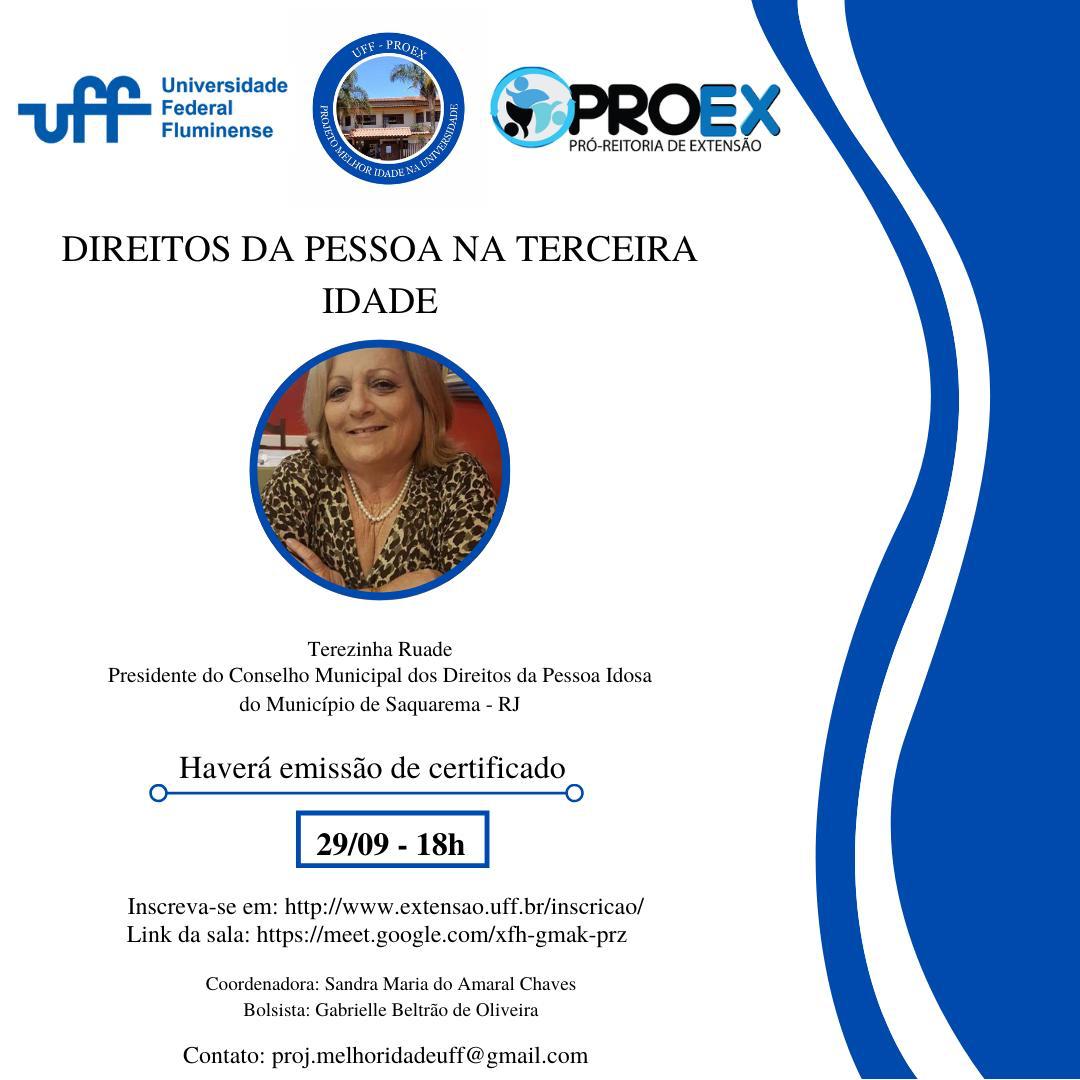 uff Universidade Federal Fluminense

UFF - PROEX
PROJETO MELHOR IDADE NA UNIVERSIDADE

PROEX
PRÓ-REITORIA DE EXTENSÃO

DIREITOS DA PESSOA NA TERCEIRA IDADE

Terezinha Ruade
Presidente do Conselho Municipal dos Direitos da Pessoa Idosa do Município de Saquarema - RJ

Haverá emissão de certificado

29/09 - 18h

Inscreva-se em: http://www.extensao.uff.br/inscricao/
Link da sala: https://meet.google.com/xfh-gmak-prz

Coordenadora: Sandra Maria do Amaral Chaves
Bolsista: Gabrielle Beltrão de Oliveira

Contato: proj.melhoridadeuff@gmail.com